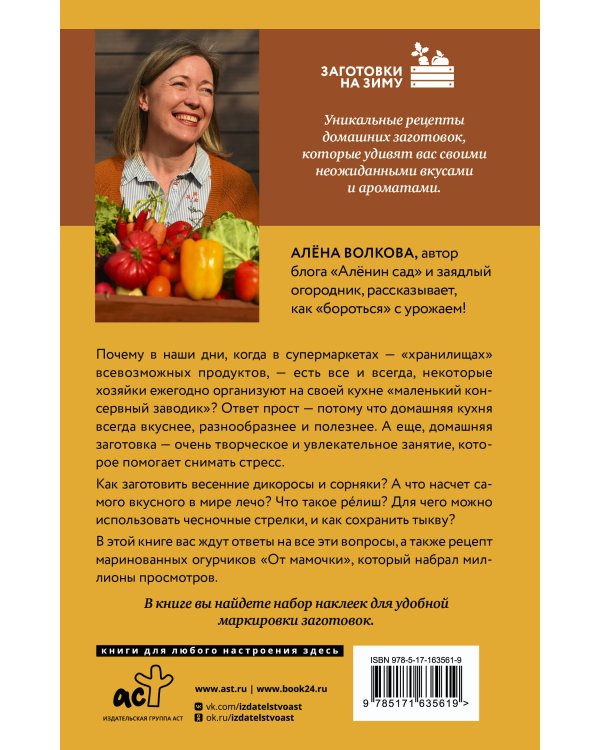 ЗАГОТОВКИ НА ЗИМУ

Уникальные рецепты домашних заготовок, которые удивят вас своими неожиданными вкусами и ароматами.

АЛЁНА ВОЛКОВА, автор блога «Алёнин сад» и заядлый огородник, рассказывает, как «бороться» с урожаем!

Почему в наши дни, когда в супермаркетах — «хранилищах» всевозможных продуктов, — есть все и всегда, некоторые хозяйки ежегодно организуют на своей кухне «маленький консервный заводик»? Ответ прост — потому что домашняя кухня всегда вкуснее, разнообразнее и полезнее. А еще, домашняя заготовка — очень творческое и увлекательное занятие, которое помогает снимать стресс.

Как заготовить весенние дикоросы и сорняки? А что насчет самого вкусного в мире лечо? Что такое ре́лиш? Для чего можно использовать чесночные стрелки, и как сохранить тыкву?

В этой книге вас ждут ответы на все эти вопросы, а также рецепт маринованных огурчиков «От мамочки», который набрал миллионы просмотров.

В книге вы найдете набор наклеек для удобной маркировки заготовок.

книги для любого настроения здесь

аст
ИЗДАТЕЛЬСКАЯ ГРУППА АСТ

www.ast.ru | www.book24.ru
vk.com/izdatelstvoast
ok.ru/izdatelstvoast

ISBN 978-5-17-163561-9
9 785171 635619 >